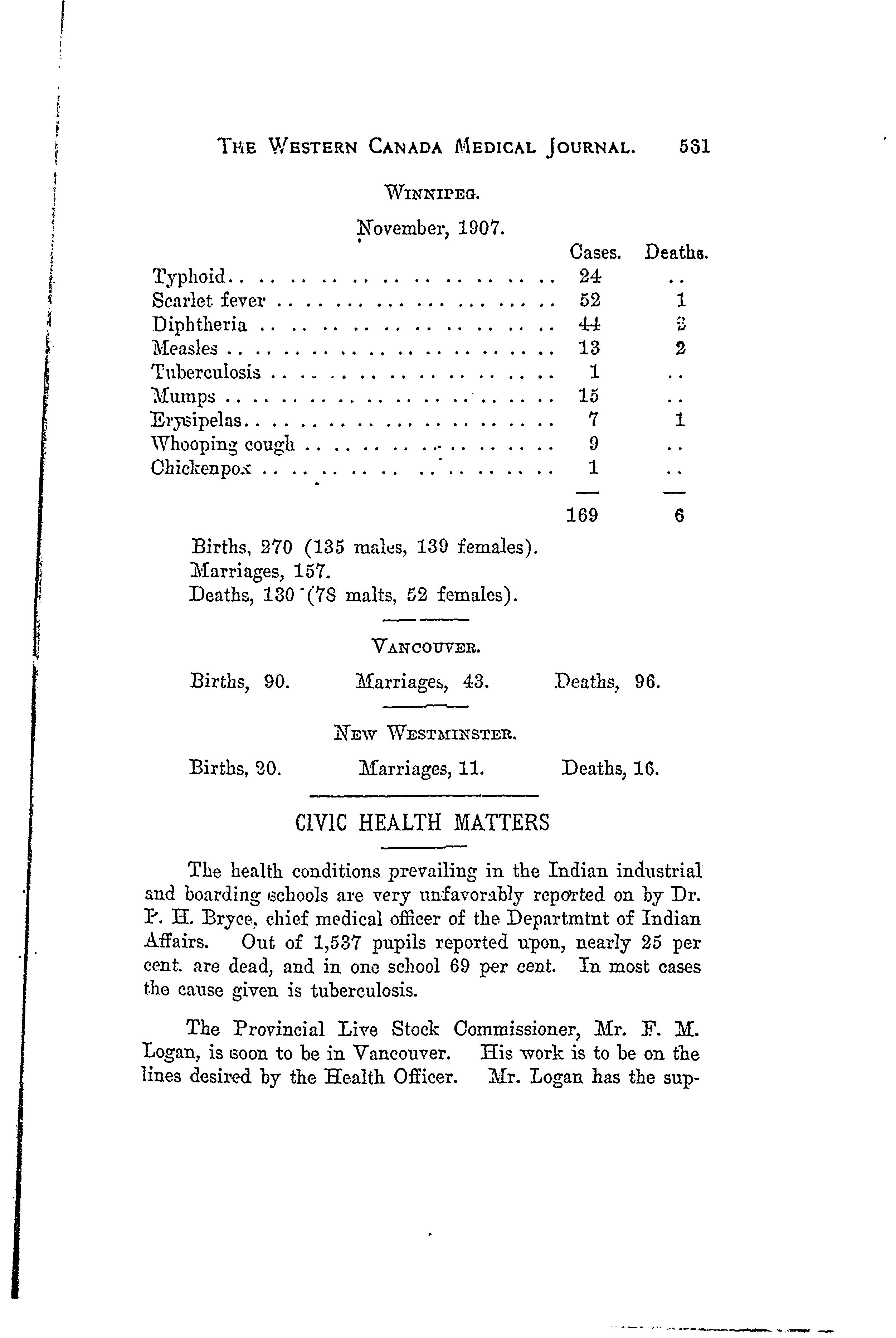 THE WESTERN CANADA MEDICAL JOURNAL. 531

WINNIPEG.

November, 1907.

| | Cases. | Deaths. |
|---|---|---|
| Typhoid | 24 | .. |
| Scarlet fever | 52 | 1 |
| Diphtheria | 44 | 2 |
| Measles | 13 | 2 |
| Tuberculosis | 1 | .. |
| Mumps | 15 | .. |
| Erysipelas | 7 | 1 |
| Whooping cough | 9 | .. |
| Chickenpox | 1 | .. |
| | 169 | 6 |

Births, 270 (135 males, 139 females).
Marriages, 157.
Deaths, 130 (78 malts, 52 females).

VANCOUVER.

Births, 90. Marriages, 43. Deaths, 96.

NEW WESTMINSTER.

Births, 20. Marriages, 11. Deaths, 16.

CIVIC HEALTH MATTERS

The health conditions prevailing in the Indian industrial and boarding schools are very unfavorably reported on by Dr. P. H. Bryce, chief medical officer of the Departmtnt of Indian Affairs. Out of 1,537 pupils reported upon, nearly 25 per cent. are dead, and in one school 69 per cent. In most cases the cause given is tuberculosis.

The Provincial Live Stock Commissioner, Mr. F. M. Logan, is soon to be in Vancouver. His work is to be on the lines desired by the Health Officer. Mr. Logan has the sup-